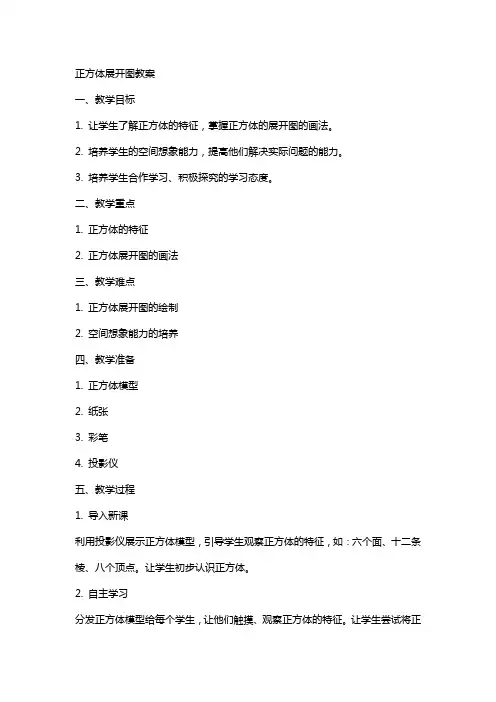 正方体展开图教案

一、教学目标

1. 让学生了解正方体的特征，掌握正方体的展开图的画法。

2. 培养学生的空间想象能力，提高他们解决实际问题的能力。

3. 培养学生合作学习、积极探究的学习态度。

二、教学重点

1. 正方体的特征

2. 正方体展开图的画法

三、教学难点

1. 正方体展开图的绘制

2. 空间想象能力的培养

四、教学准备

1. 正方体模型

2. 纸张

3. 彩笔

4. 投影仪

五、教学过程

1. 导入新课

利用投影仪展示正方体模型，引导学生观察正方体的特征，如：六个面、十二条棱、八个顶点。让学生初步认识正方体。

2. 自主学习

分发正方体模型给每个学生，让他们触摸、观察正方体的特征。让学生尝试将正